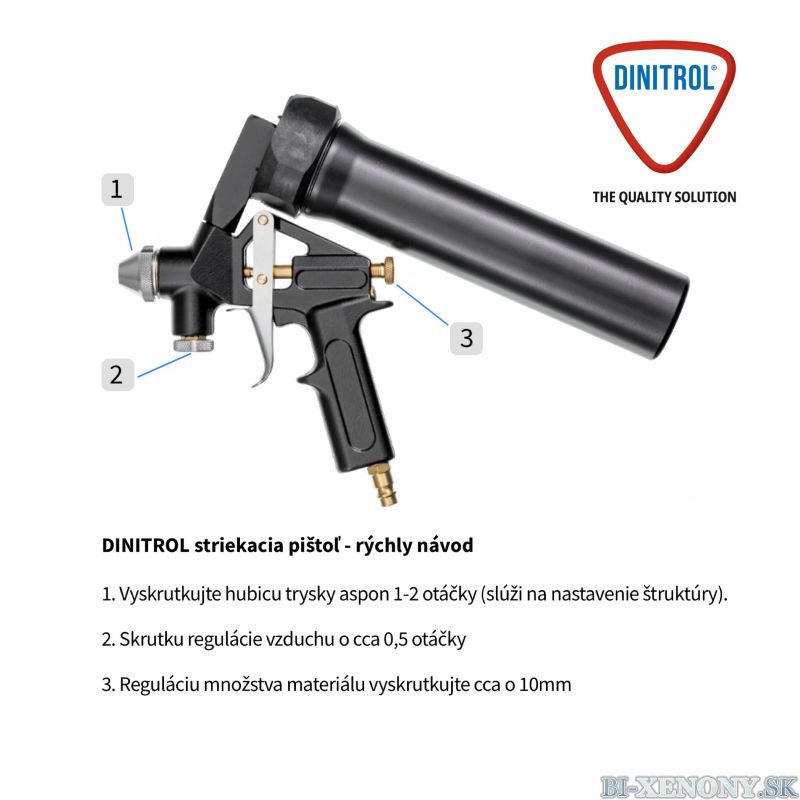 DINITROL®

THE QUALITY SOLUTION

1

2

3

DINITROL striekacia pištoľ - rýchly návod

1. Vyskrutkujte hubicu trysky aspon 1-2 otáčky (slúži na nastavenie štruktúry).

2. Skrutku regulácie vzduchu o cca 0,5 otáčky

3. Reguláciu množstva materiálu vyskrutkujte cca o 10mm

BI-XENONY.SK